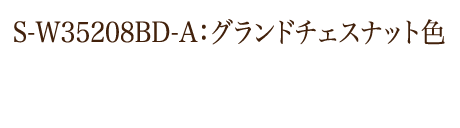 S-W35208BD-A：グランドチェスナット色